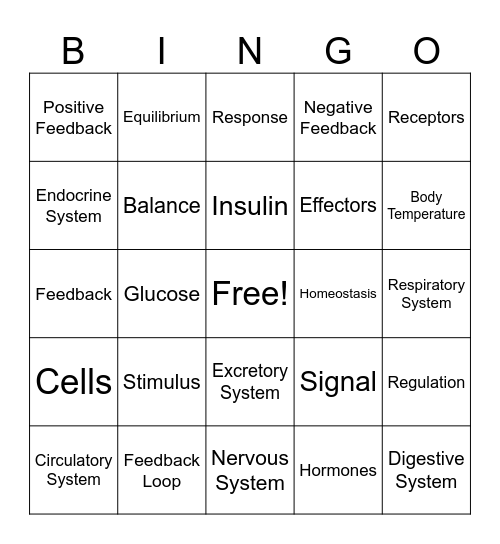 | B | I | N | G | O |
|---|---|---|---|---|
| Positive Feedback | Equilibrium | Response | Negative Feedback | Receptors |
| Endocrine System | Balance | Insulin | Effectors | Body Temperature |
| Feedback | Glucose | Free! | Homeostasis | Respiratory System |
| Cells | Stimulus | Excretory System | Signal | Regulation |
| Circulatory System | Feedback Loop | Nervous System | Hormones | Digestive System |